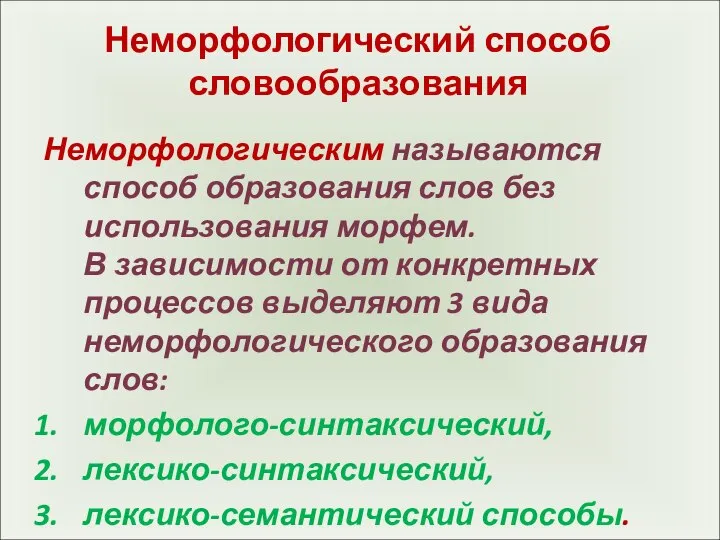 Неморфологический способ словообразования

Неморфологическим называются способ образования слов без использования морфем.
В зависимости от конкретных процессов выделяют 3 вида неморфологического образования слов:

1. морфолого-синтаксический,
2. лексико-синтаксический,
3. лексико-семантический способы.